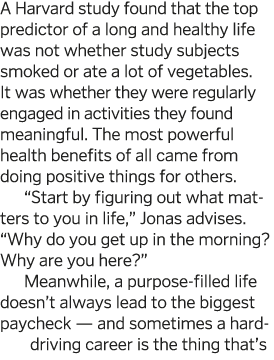 A Harvard study found that the top predictor of a long and healthy life was not whether study subjects smoked or ate a lot of vegetables. It was whether they were regularly engaged in activities they found meaningful. The most powerful health benefits of all came from doing positive things for others.

“Start by figuring out what matters to you in life,” Jonas advises. “Why do you get up in the morning? Why are you here?”

Meanwhile, a purpose-filled life doesn’t always lead to the biggest paycheck — and sometimes a hard-driving career is the thing that’s